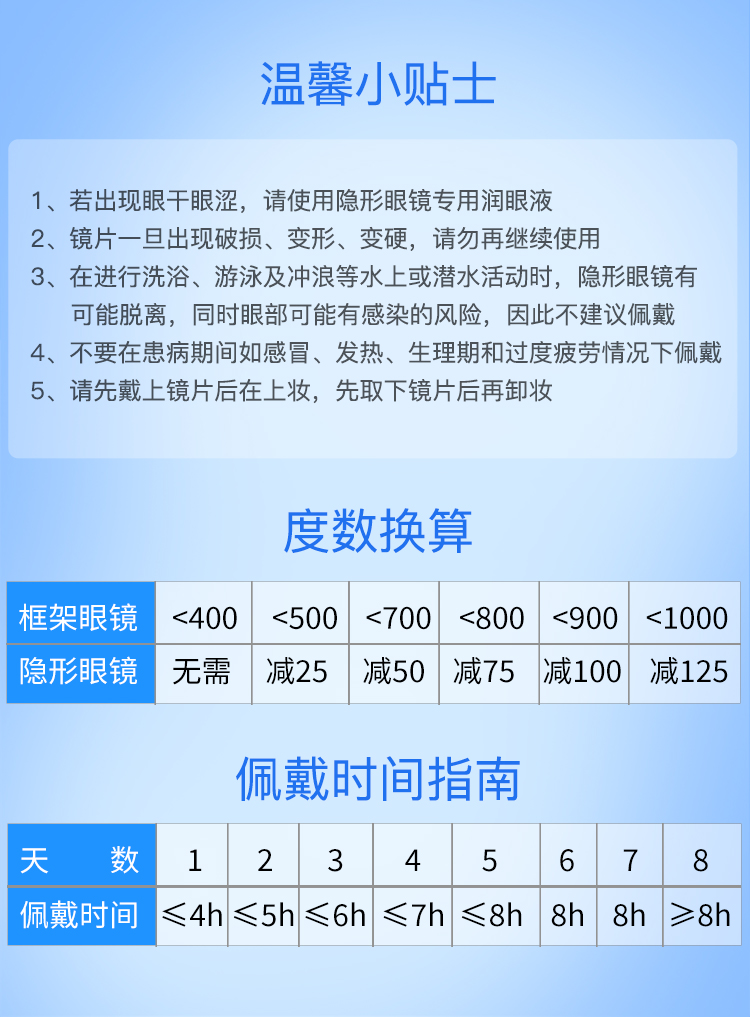 温馨小贴士

1、若出现眼干眼涩，请使用隐形眼镜专用润眼液
2、镜片一旦出现破损、变形、变硬，请勿再继续使用
3、在进行洗浴、游泳及冲浪等水上或潜水活动时，隐形眼镜有可能脱离，同时眼部可能有感染的风险，因此不建议佩戴
4、不要在患病期间如感冒、发热、生理期和过度疲劳情况下佩戴
5、请先戴上镜片后在上妆，先取下镜片后再卸妆

度数换算

| 框架眼镜 | <400 | <500 | <700 | <800 | <900 | <1000 |
|---|---|---|---|---|---|---|
| 隐形眼镜 | 无需 | 减25 | 减50 | 减75 | 减100 | 减125 |

佩戴时间指南

| 天　数 | 1 | 2 | 3 | 4 | 5 | 6 | 7 | 8 |
|---|---|---|---|---|---|---|---|---|
| 佩戴时间 | ≤4h | ≤5h | ≤6h | ≤7h | ≤8h | 8h | 8h | ≥8h |